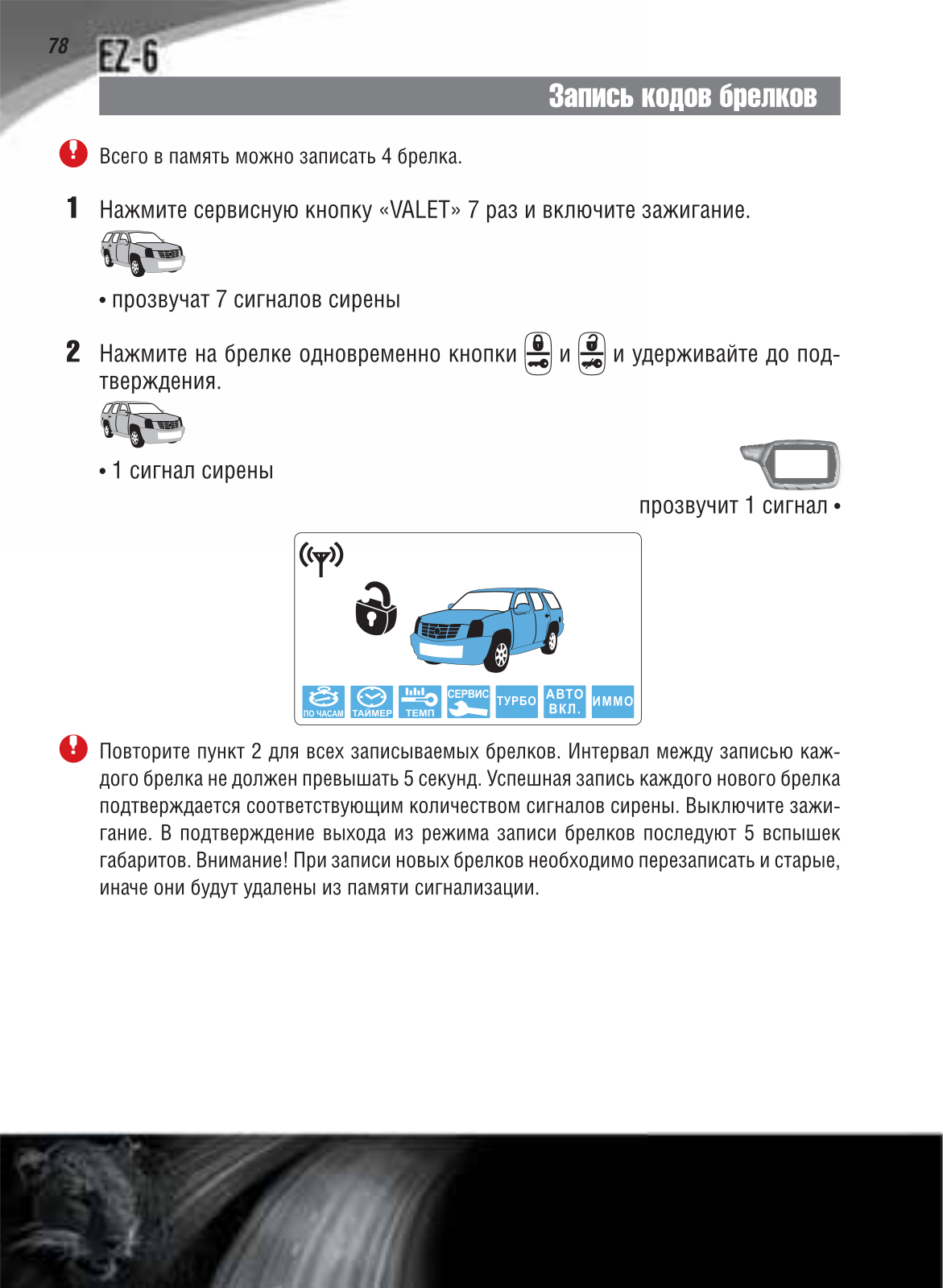 78 EZ-6

Запись кодов брелков

Всего в память можно записать 4 брелка.

1 Нажмите сервисную кнопку «VALET» 7 раз и включите зажигание.

• прозвучат 7 сигналов сирены

2 Нажмите на брелке одновременно кнопки и и удерживайте до подтверждения.

• 1 сигнал сирены

прозвучит 1 сигнал •

ПО ЧАСАМ ТАЙМЕР ТЕМП СЕРВИС ТУРБО АВТО ВКЛ. ИММО

Повторите пункт 2 для всех записываемых брелков. Интервал между записью каждого брелка не должен превышать 5 секунд. Успешная запись каждого нового брелка подтверждается соответствующим количеством сигналов сирены. Выключите зажигание. В подтверждение выхода из режима записи брелков последуют 5 вспышек габаритов. Внимание! При записи новых брелков необходимо перезаписать и старые, иначе они будут удалены из памяти сигнализации.